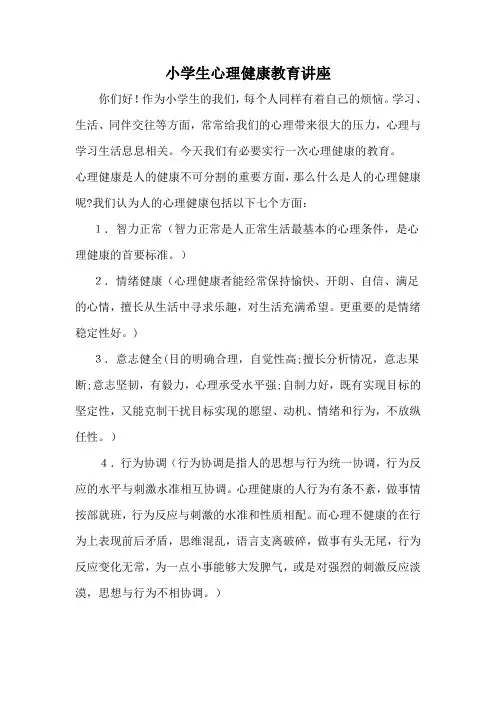 小学生心理健康教育讲座

你们好！作为小学生的我们，每个人同样有着自己的烦恼。学习、生活、同伴交往等方面，常常给我们的心理带来很大的压力，心理与学习生活息息相关。今天我们有必要实行一次心理健康的教育。

心理健康是人的健康不可分割的重要方面，那么什么是人的心理健康呢?我们认为人的心理健康包括以下七个方面：

1．智力正常（智力正常是人正常生活最基本的心理条件，是心理健康的首要标准。）

2．情绪健康（心理健康者能经常保持愉快、开朗、自信、满足的心情，擅长从生活中寻求乐趣，对生活充满希望。更重要的是情绪稳定性好。）

3．意志健全(目的明确合理，自觉性高;擅长分析情况，意志果断;意志坚韧，有毅力，心理承受水平强;自制力好，既有实现目标的坚定性，又能克制干扰目标实现的愿望、动机、情绪和行为，不放纵任性。）

4．行为协调（行为协调是指人的思想与行为统一协调，行为反应的水平与刺激水准相互协调。心理健康的人行为有条不紊，做事情按部就班，行为反应与刺激的水准和性质相配。而心理不健康的在行为上表现前后矛盾，思维混乱，语言支离破碎，做事有头无尾，行为反应变化无常，为一点小事能够大发脾气，或是对强烈的刺激反应淡漠，思想与行为不相协调。）